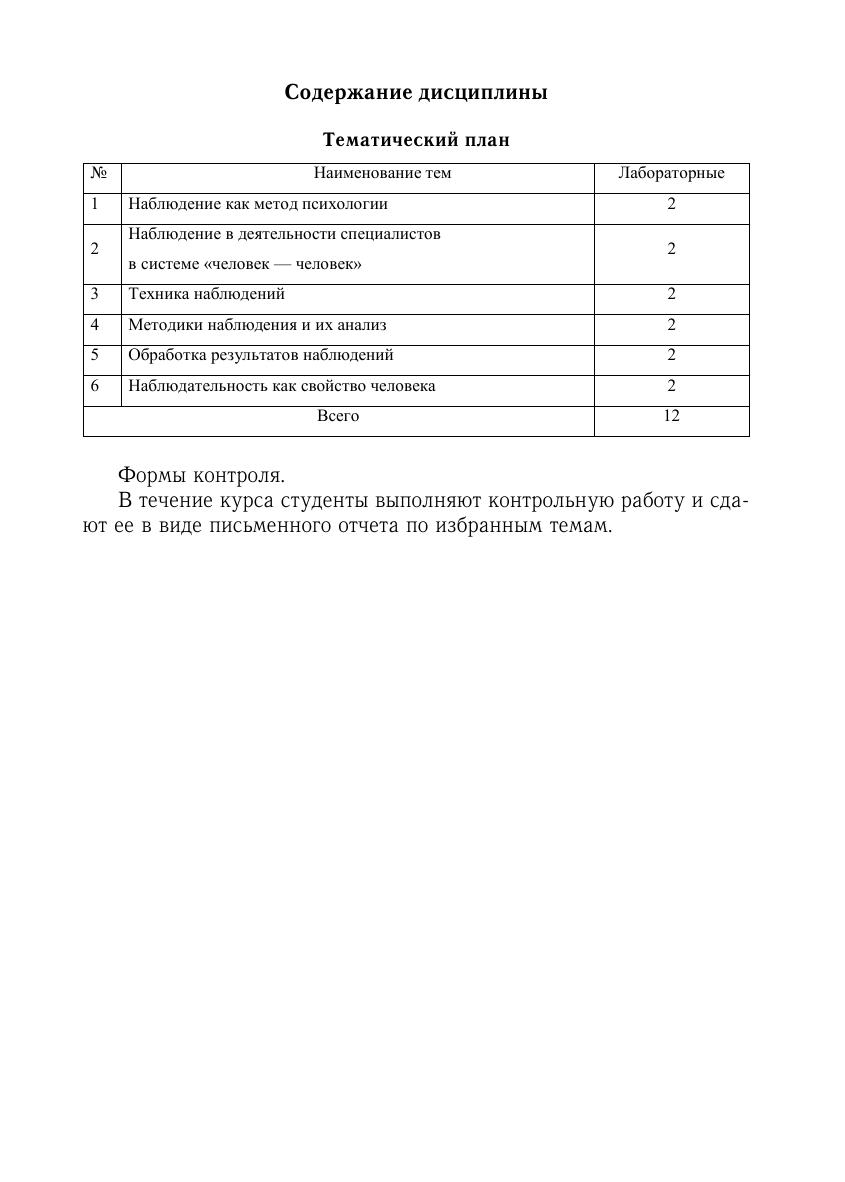 Содержание дисциплины

Тематический план

| № | Наименование тем | Лабораторные |
|---|---|---|
| 1 | Наблюдение как метод психологии | 2 |
| 2 | Наблюдение в деятельности специалистов в системе «человек — человек» | 2 |
| 3 | Техника наблюдений | 2 |
| 4 | Методики наблюдения и их анализ | 2 |
| 5 | Обработка результатов наблюдений | 2 |
| 6 | Наблюдательность как свойство человека | 2 |
| Всего | | 12 |

Формы контроля.

В течение курса студенты выполняют контрольную работу и сдают ее в виде письменного отчета по избранным темам.